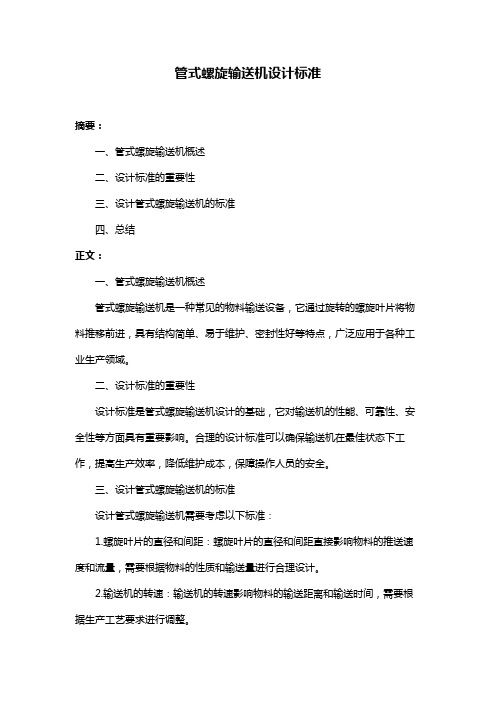 管式螺旋输送机设计标准

摘要：

一、管式螺旋输送机概述

二、设计标准的重要性

三、设计管式螺旋输送机的标准

四、总结

正文：

一、管式螺旋输送机概述

管式螺旋输送机是一种常见的物料输送设备，它通过旋转的螺旋叶片将物料推移前进，具有结构简单、易于维护、密封性好等特点，广泛应用于各种工业生产领域。

二、设计标准的重要性

设计标准是管式螺旋输送机设计的基础，它对输送机的性能、可靠性、安全性等方面具有重要影响。合理的设计标准可以确保输送机在最佳状态下工作，提高生产效率，降低维护成本，保障操作人员的安全。

三、设计管式螺旋输送机的标准

设计管式螺旋输送机需要考虑以下标准：

1.螺旋叶片的直径和间距：螺旋叶片的直径和间距直接影响物料的推送速度和流量，需要根据物料的性质和输送量进行合理设计。

2.输送机的转速：输送机的转速影响物料的输送距离和输送时间，需要根据生产工艺要求进行调整。